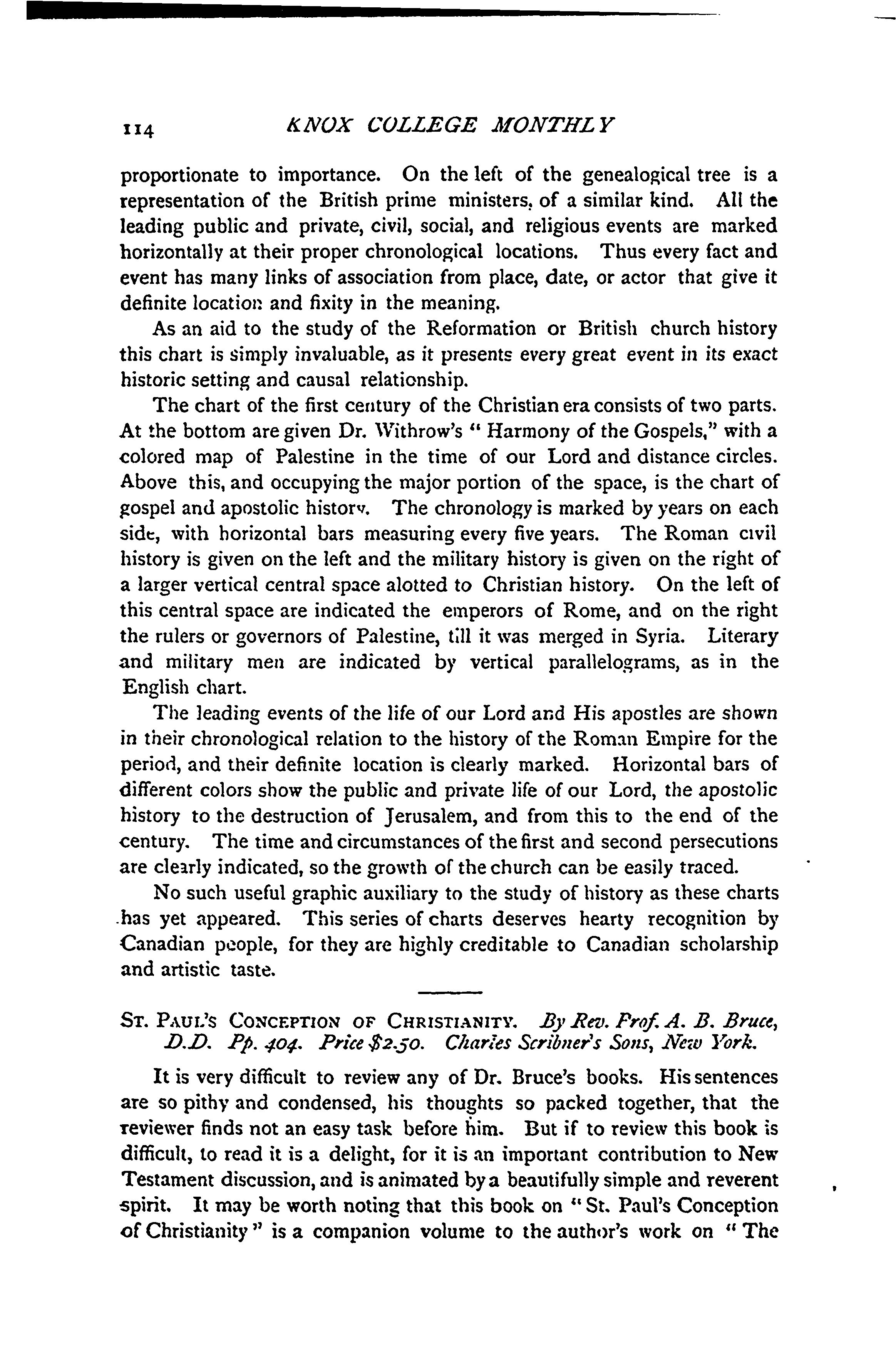 114 KNOX COLLEGE MONTHLY

proportionate to importance. On the left of the genealogical tree is a representation of the British prime ministers, of a similar kind. All the leading public and private, civil, social, and religious events are marked horizontally at their proper chronological locations. Thus every fact and event has many links of association from place, date, or actor that give it definite location and fixity in the meaning.

As an aid to the study of the Reformation or British church history this chart is simply invaluable, as it presents every great event in its exact historic setting and causal relationship.

The chart of the first century of the Christian era consists of two parts. At the bottom are given Dr. Withrow's "Harmony of the Gospels," with a colored map of Palestine in the time of our Lord and distance circles. Above this, and occupying the major portion of the space, is the chart of gospel and apostolic history. The chronology is marked by years on each side, with horizontal bars measuring every five years. The Roman civil history is given on the left and the military history is given on the right of a larger vertical central space alotted to Christian history. On the left of this central space are indicated the emperors of Rome, and on the right the rulers or governors of Palestine, till it was merged in Syria. Literary and military men are indicated by vertical parallelograms, as in the English chart.

The leading events of the life of our Lord and His apostles are shown in their chronological relation to the history of the Roman Empire for the period, and their definite location is clearly marked. Horizontal bars of different colors show the public and private life of our Lord, the apostolic history to the destruction of Jerusalem, and from this to the end of the century. The time and circumstances of the first and second persecutions are clearly indicated, so the growth of the church can be easily traced.

No such useful graphic auxiliary to the study of history as these charts has yet appeared. This series of charts deserves hearty recognition by Canadian people, for they are highly creditable to Canadian scholarship and artistic taste.

ST. PAUL'S CONCEPTION OF CHRISTIANITY. By Rev. Prof. A. B. Bruce, D.D. Pp. 404. Price $2.50. Charles Scribner's Sons, New York.

It is very difficult to review any of Dr. Bruce's books. His sentences are so pithy and condensed, his thoughts so packed together, that the reviewer finds not an easy task before him. But if to review this book is difficult, to read it is a delight, for it is an important contribution to New Testament discussion, and is animated by a beautifully simple and reverent spirit. It may be worth noting that this book on "St. Paul's Conception of Christianity" is a companion volume to the author's work on "The